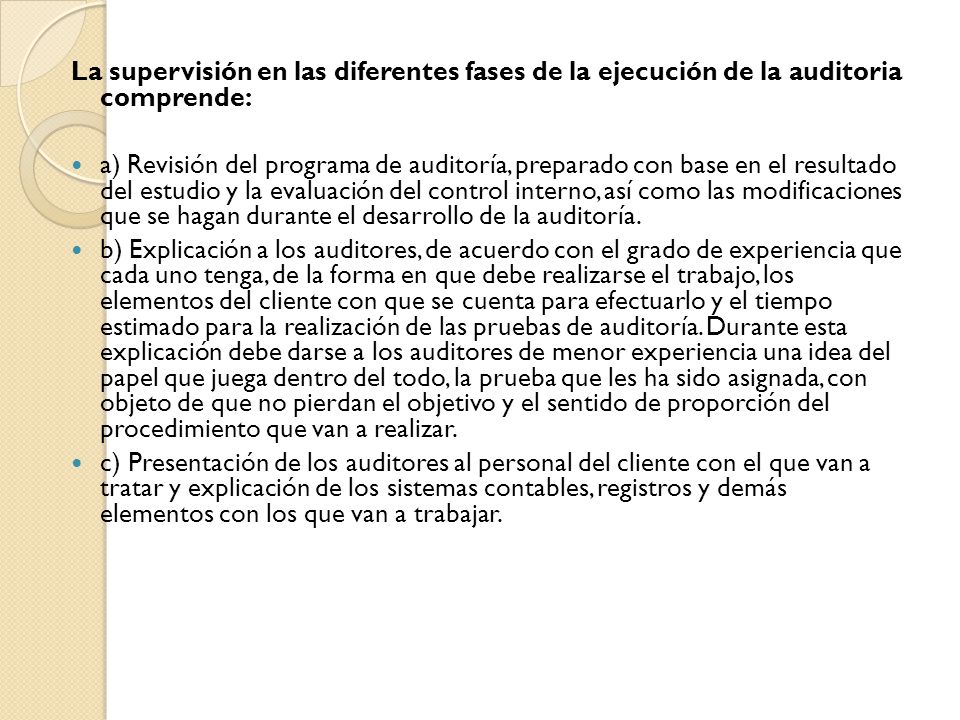 La supervisión en las diferentes fases de la ejecución de la auditoria comprende:

a) Revisión del programa de auditoría, preparado con base en el resultado del estudio y la evaluación del control interno, así como las modificaciones que se hagan durante el desarrollo de la auditoría.

b) Explicación a los auditores, de acuerdo con el grado de experiencia que cada uno tenga, de la forma en que debe realizarse el trabajo, los elementos del cliente con que se cuenta para efectuarlo y el tiempo estimado para la realización de las pruebas de auditoría. Durante esta explicación debe darse a los auditores de menor experiencia una idea del papel que juega dentro del todo, la prueba que les ha sido asignada, con objeto de que no pierdan el objetivo y el sentido de proporción del procedimiento que van a realizar.

c) Presentación de los auditores al personal del cliente con el que van a tratar y explicación de los sistemas contables, registros y demás elementos con los que van a trabajar.